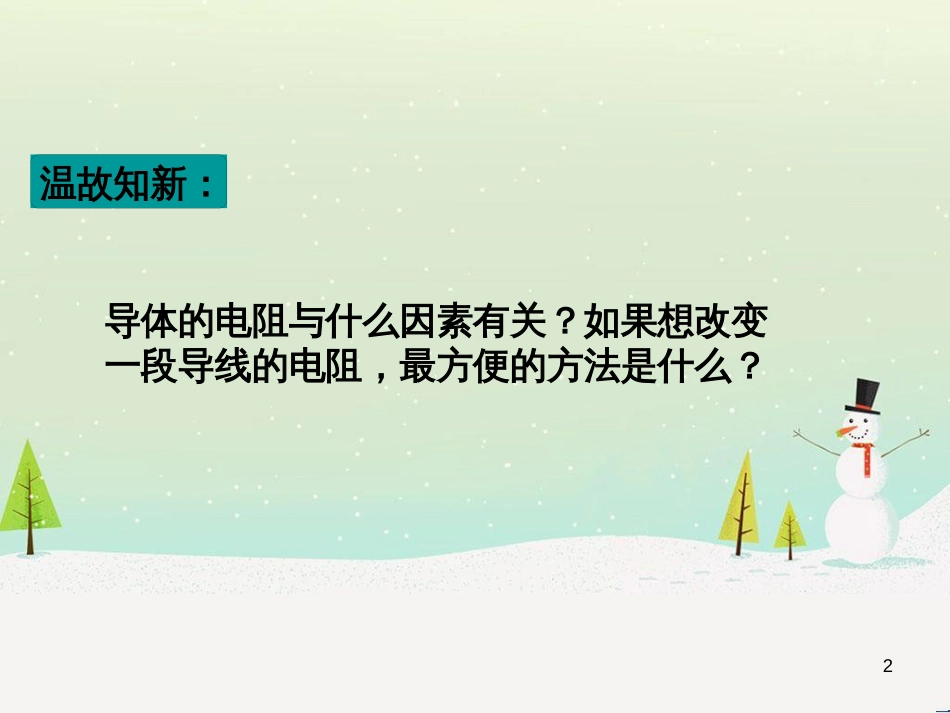 温故知新：

导体的电阻与什么因素有关？如果想改变一段导线的电阻，最方便的方法是什么？

2